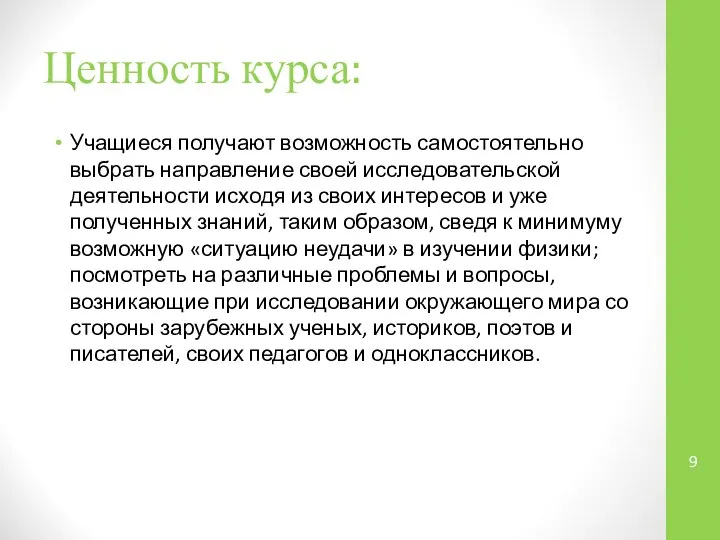 Ценность курса:

• Учащиеся получают возможность самостоятельно выбрать направление своей исследовательской деятельности исходя из своих интересов и уже полученных знаний, таким образом, сведя к минимуму возможную «ситуацию неудачи» в изучении физики; посмотреть на различные проблемы и вопросы, возникающие при исследовании окружающего мира со стороны зарубежных ученых, историков, поэтов и писателей, своих педагогов и одноклассников.

9